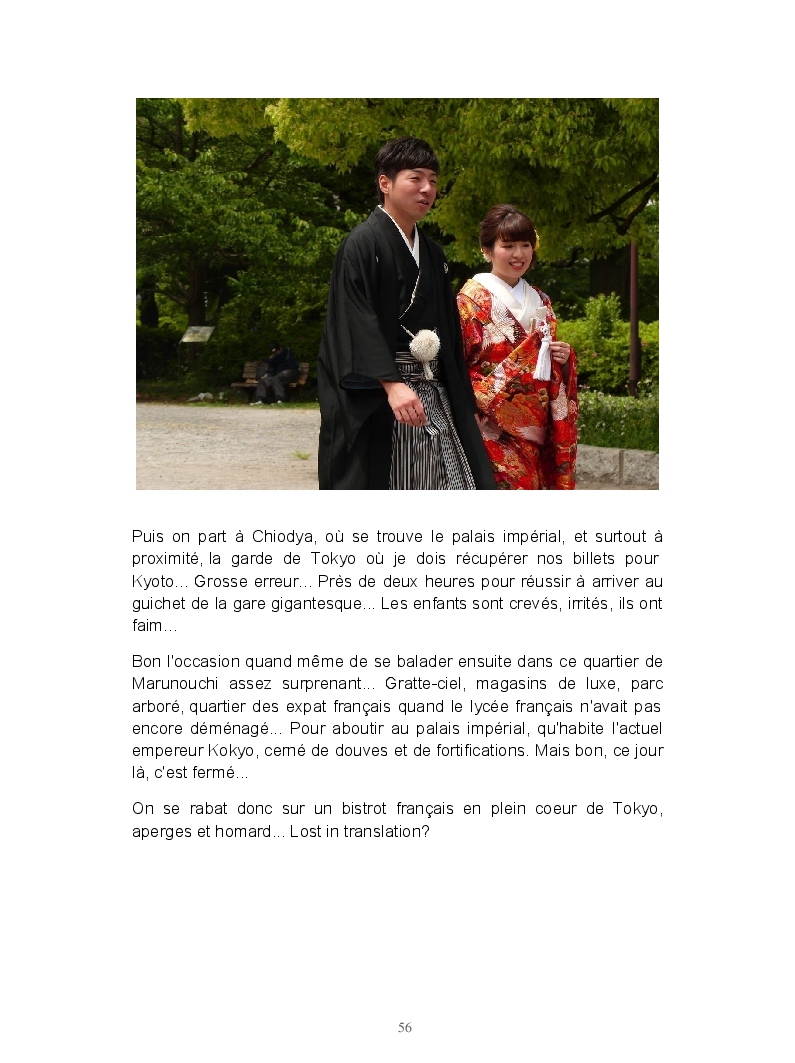 Puis on part à Chiodya, où se trouve le palais impérial, et surtout à proximité, la garde de Tokyo où je dois récupérer nos billets pour Kyoto… Grosse erreur… Près de deux heures pour réussir à arriver au guichet de la gare gigantesque... Les enfants sont crevés, irrités, ils ont faim…

Bon l'occasion quand même de se balader ensuite dans ce quartier de Marunouchi assez surprenant… Gratte-ciel, magasins de luxe, parc arboré, quartier des expat français quand le lycée français n'avait pas encore déménagé… Pour aboutir au palais impérial, qu'habite l'actuel empereur Kokyo, cerné de douves et de fortifications. Mais bon, ce jour là, c'est fermé…

On se rabat donc sur un bistrot français en plein coeur de Tokyo, aperges et homard… Lost in translation?

56